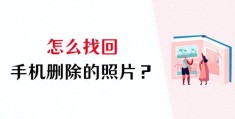 怎么找回
手机删除的照片？